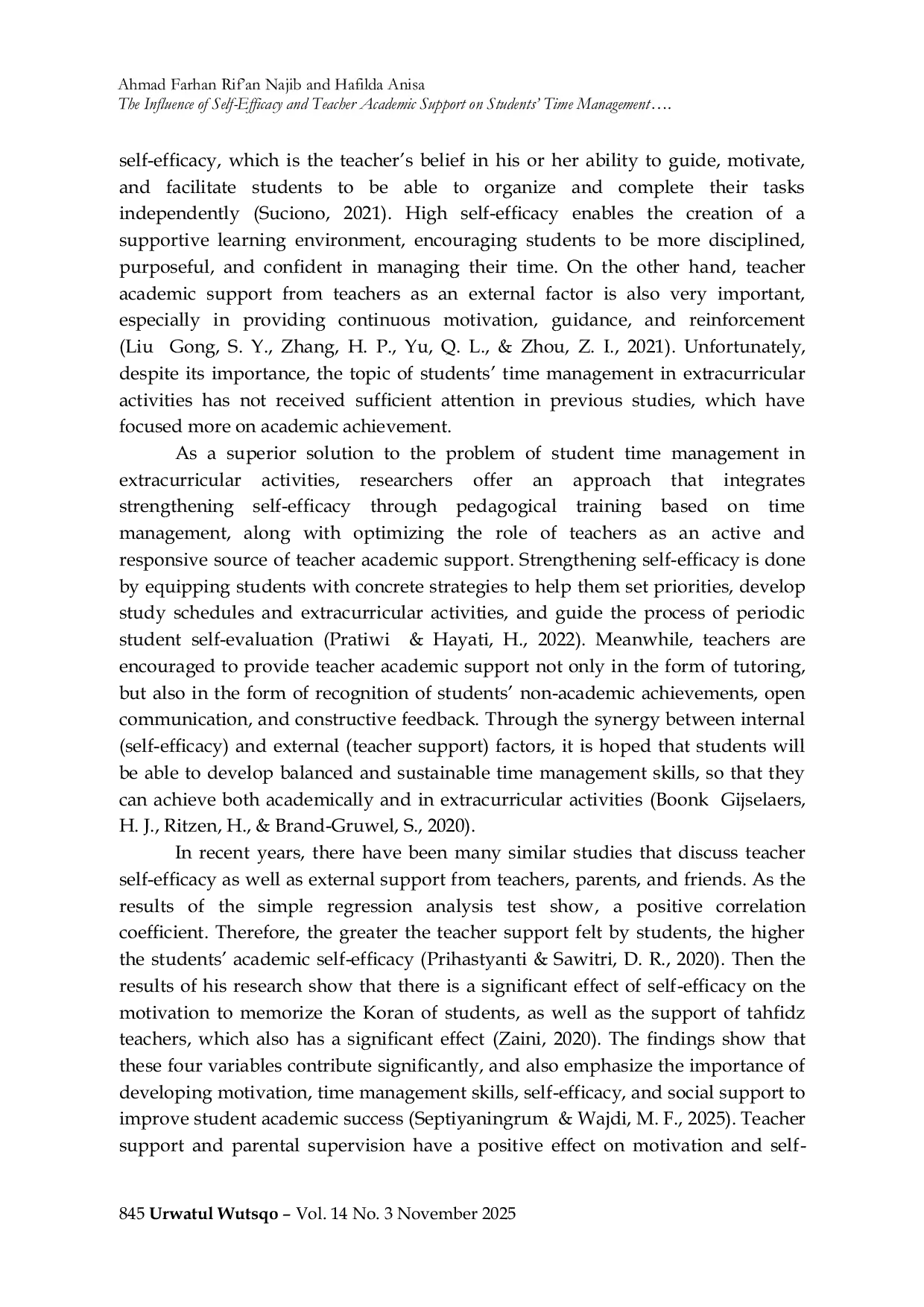 Ahmad Farhan Rif'an Najib and Hafilda Anisa
The Influence of Self-Efficacy and Teacher Academic Support on Students' Time Management….

self-efficacy, which is the teacher's belief in his or her ability to guide, motivate, and facilitate students to be able to organize and complete their tasks independently (Suciono, 2021). High self-efficacy enables the creation of a supportive learning environment, encouraging students to be more disciplined, purposeful, and confident in managing their time. On the other hand, teacher academic support from teachers as an external factor is also very important, especially in providing continuous motivation, guidance, and reinforcement (Liu Gong, S. Y., Zhang, H. P., Yu, Q. L., & Zhou, Z. I., 2021). Unfortunately, despite its importance, the topic of students' time management in extracurricular activities has not received sufficient attention in previous studies, which have focused more on academic achievement.

As a superior solution to the problem of student time management in extracurricular activities, researchers offer an approach that integrates strengthening self-efficacy through pedagogical training based on time management, along with optimizing the role of teachers as an active and responsive source of teacher academic support. Strengthening self-efficacy is done by equipping students with concrete strategies to help them set priorities, develop study schedules and extracurricular activities, and guide the process of periodic student self-evaluation (Pratiwi & Hayati, H., 2022). Meanwhile, teachers are encouraged to provide teacher academic support not only in the form of tutoring, but also in the form of recognition of students' non-academic achievements, open communication, and constructive feedback. Through the synergy between internal (self-efficacy) and external (teacher support) factors, it is hoped that students will be able to develop balanced and sustainable time management skills, so that they can achieve both academically and in extracurricular activities (Boonk Gijselaers, H. J., Ritzen, H., & Brand-Gruwel, S., 2020).

In recent years, there have been many similar studies that discuss teacher self-efficacy as well as external support from teachers, parents, and friends. As the results of the simple regression analysis test show, a positive correlation coefficient. Therefore, the greater the teacher support felt by students, the higher the students' academic self-efficacy (Prihastyanti & Sawitri, D. R., 2020). Then the results of his research show that there is a significant effect of self-efficacy on the motivation to memorize the Koran of students, as well as the support of tahfidz teachers, which also has a significant effect (Zaini, 2020). The findings show that these four variables contribute significantly, and also emphasize the importance of developing motivation, time management skills, self-efficacy, and social support to improve student academic success (Septiyaningrum & Wajdi, M. F., 2025). Teacher support and parental supervision have a positive effect on motivation and self-

845 Urwatul Wutsqo – Vol. 14 No. 3 November 2025